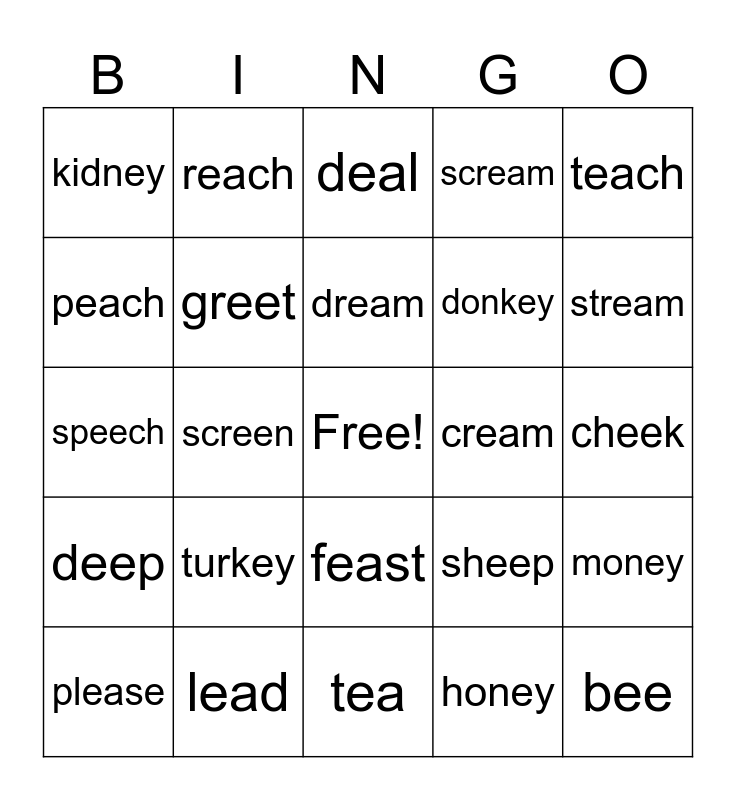 | B | I | N | G | O |
|---|---|---|---|---|
| kidney | reach | deal | scream | teach |
| peach | greet | dream | donkey | stream |
| speech | screen | Free! | cream | cheek |
| deep | turkey | feast | sheep | money |
| please | lead | tea | honey | bee |